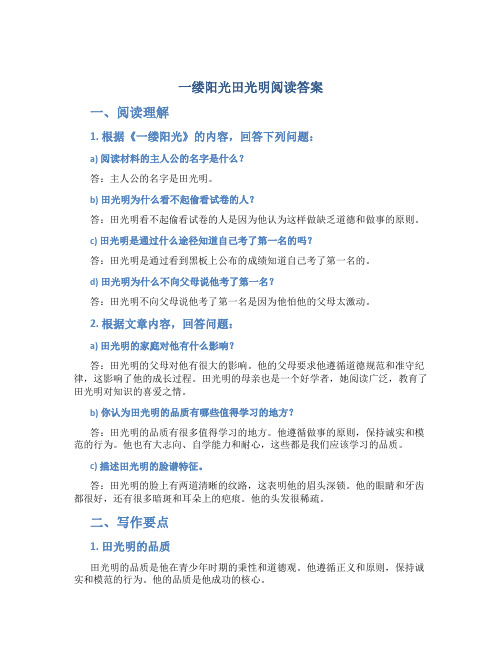 一缕阳光田光明阅读答案

一、阅读理解

1. 根据《一缕阳光》的内容，回答下列问题：

a) 阅读材料的主人公的名字是什么？

答：主人公的名字是田光明。

b) 田光明为什么看不起偷看试卷的人？

答：田光明看不起偷看试卷的人是因为他认为这样做缺乏道德和做事的原则。

c) 田光明是通过什么途径知道自己考了第一名的吗？

答：田光明是通过看到黑板上公布的成绩知道自己考了第一名的。

d) 田光明为什么不向父母说他考了第一名？

答：田光明不向父母说他考了第一名是因为他怕他的父母太激动。

2. 根据文章内容，回答问题：

a) 田光明的家庭对他有什么影响？

答：田光明的父母对他有很大的影响。他的父母要求他遵循道德规范和准守纪律，这影响了他的成长过程。田光明的母亲也是一个好学者，她阅读广泛，教育了田光明对知识的喜爱之情。

b) 你认为田光明的品质有哪些值得学习的地方？

答：田光明的品质有很多值得学习的地方。他遵循做事的原则，保持诚实和模范的行为。他也有大志向、自学能力和耐心，这些都是我们应该学习的品质。

c) 描述田光明的脸谱特征。

答：田光明的脸上有两道清晰的纹路，这表明他的眉头深锁。他的眼睛和牙齿都很好，还有很多暗斑和耳朵上的疤痕。他的头发很稀疏。

二、写作要点

1. 田光明的品质

田光明的品质是他在青少年时期的秉性和道德观。他遵循正义和原则，保持诚实和模范的行为。他的品质是他成功的核心。